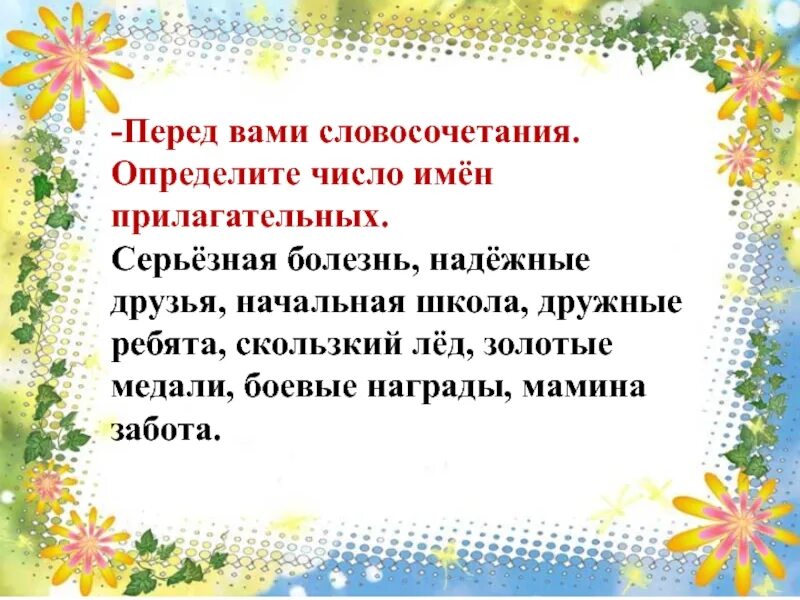 -Перед вами словосочетания. Определите число имён прилагательных.

Серьёзная болезнь, надёжные друзья, начальная школа, дружные ребята, скользкий лёд, золотые медали, боевые награды, мамина забота.